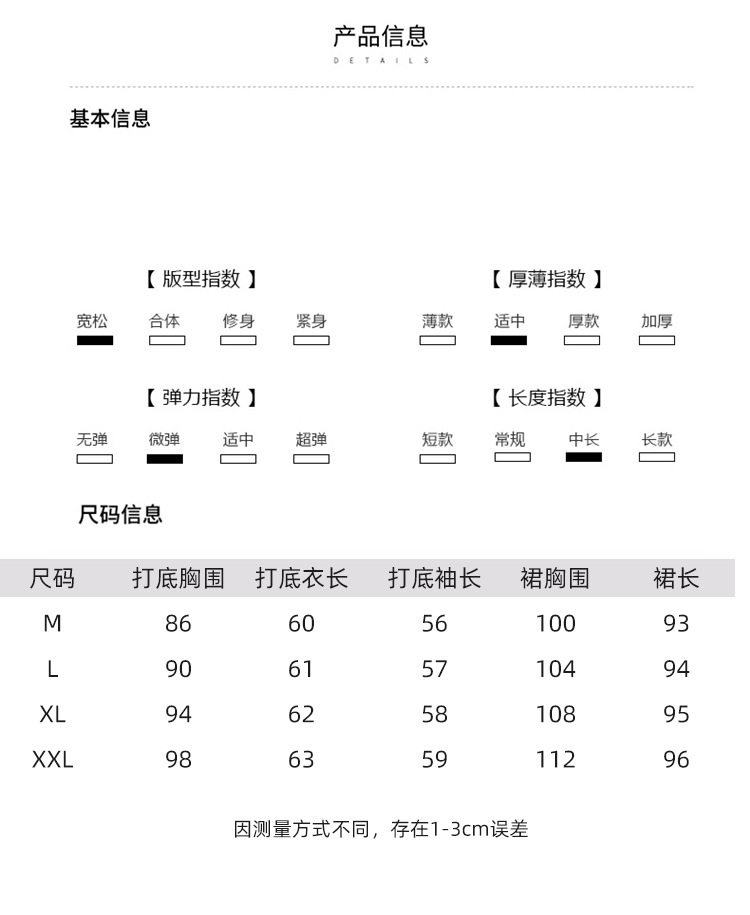 产品信息
DETAILS

基本信息

【 版型指数 】

宽松 合体 修身 紧身

【 厚薄指数 】

薄款 适中 厚款 加厚

【 弹力指数 】

无弹 微弹 适中 超弹

【 长度指数 】

短款 常规 中长 长款

尺码信息

| 尺码 | 打底胸围 | 打底衣长 | 打底袖长 | 裙胸围 | 裙长 |
|---|---|---|---|---|---|
| M | 86 | 60 | 56 | 100 | 93 |
| L | 90 | 61 | 57 | 104 | 94 |
| XL | 94 | 62 | 58 | 108 | 95 |
| XXL | 98 | 63 | 59 | 112 | 96 |

因测量方式不同，存在1-3cm误差